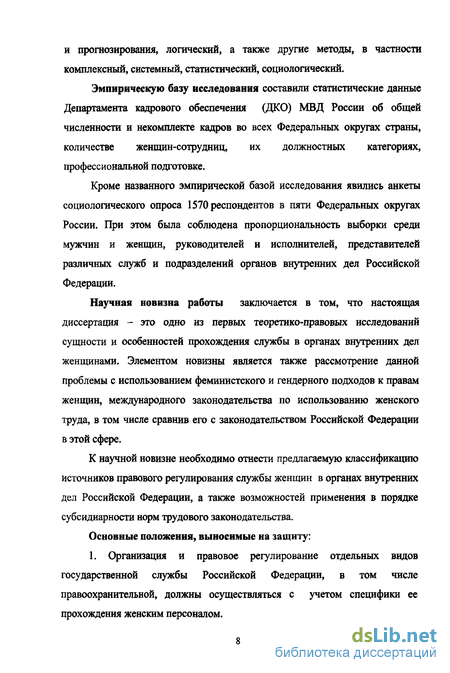 и прогнозирования, логический, а также другие методы, в частности комплексный, системный, статистический, социологический.

Эмпирическую базу исследования составили статистические данные Департамента кадрового обеспечения (ДКО) МВД России об общей численности и некомплекте кадров во всех Федеральных округах страны, количестве женщин-сотрудниц, их должностных категориях, профессиональной подготовке.

Кроме названного эмпирической базой исследования явились анкеты социологического опроса 1570 респондентов в пяти Федеральных округах России. При этом была соблюдена пропорциональность выборки среди мужчин и женщин, руководителей и исполнителей, представителей различных служб и подразделений органов внутренних дел Российской Федерации.

Научная новизна работы заключается в том, что настоящая диссертация – это одно из первых теоретико-правовых исследований сущности и особенностей прохождения службы в органах внутренних дел женщинами. Элементом новизны является также рассмотрение данной проблемы с использованием феминистского и гендерного подходов к правам женщин, международного законодательства по использованию женского труда, в том числе сравнив его с законодательством Российской Федерации в этой сфере.

К научной новизне необходимо отнести предлагаемую классификацию источников правового регулирования службы женщин в органах внутренних дел Российской Федерации, а также возможностей применения в порядке субсидиарности норм трудового законодательства.

Основные положения, выносимые на защиту:

1. Организация и правовое регулирование отдельных видов государственной службы Российской Федерации, в том числе правоохранительной, должны осуществляться с учетом специфики ее прохождения женским персоналом.

8

dsLib.net
библиотека диссертаций